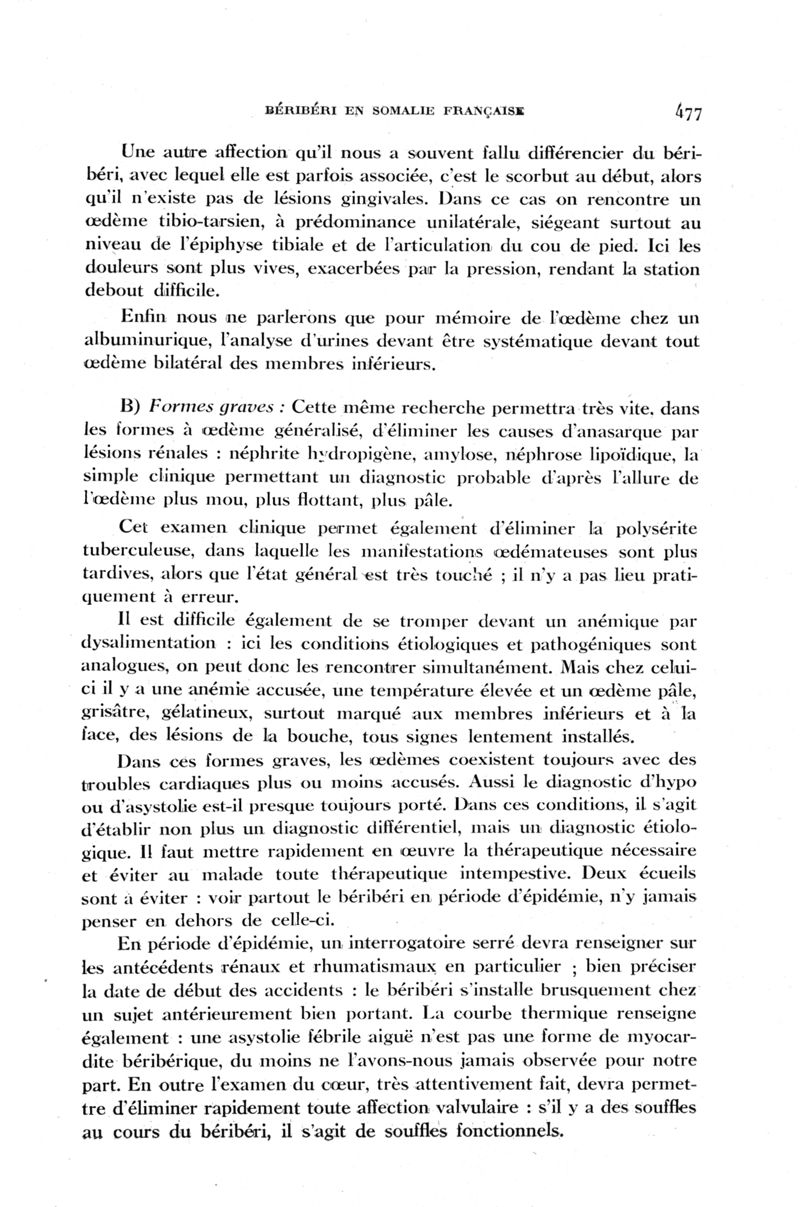 BÉRIBÉRI EN SOMALIE FRANÇAISE 477

Une autre affection qu'il nous a souvent fallu différencier du béribéri, avec lequel elle est parfois associée, c'est le scorbut au début, alors qu'il n'existe pas de lésions gingivales. Dans ce cas on rencontre un œdème tibio-tarsien, à prédominance unilatérale, siégeant surtout au niveau de l'épiphyse tibiale et de l'articulation du cou de pied. Ici les douleurs sont plus vives, exacerbées par la pression, rendant la station debout difficile.

Enfin nous ne parlerons que pour mémoire de l'œdème chez un albuminurique, l'analyse d'urines devant être systématique devant tout œdème bilatéral des membres inférieurs.

B) Formes graves : Cette même recherche permettra très vite, dans les formes à œdème généralisé, d'éliminer les causes d'anasarque par lésions rénales : néphrite hydropigène, amylose, néphrose lipoïdique, la simple clinique permettant un diagnostic probable d'après l'allure de l'œdème plus mou, plus flottant, plus pâle.

Cet examen clinique permet également d'éliminer la polysérite tuberculeuse, dans laquelle les manifestations œdémateuses sont plus tardives, alors que l'état général est très touché ; il n'y a pas lieu pratiquement à erreur.

Il est difficile également de se tromper devant un anémique par dysalimentation : ici les conditions étiologiques et pathogéniques sont analogues, on peut donc les rencontrer simultanément. Mais chez celui-ci il y a une anémie accusée, une température élevée et un œdème pâle, grisâtre, gélatineux, surtout marqué aux membres inférieurs et à la face, des lésions de la bouche, tous signes lentement installés.

Dans ces formes graves, les œdèmes coexistent toujours avec des troubles cardiaques plus ou moins accusés. Aussi le diagnostic d'hypo ou d'asystolie est-il presque toujours porté. Dans ces conditions, il s'agit d'établir non plus un diagnostic différentiel, mais un diagnostic étiologique. Il faut mettre rapidement en œuvre la thérapeutique nécessaire et éviter au malade toute thérapeutique intempestive. Deux écueils sont à éviter : voir partout le béribéri en période d'épidémie, n'y jamais penser en dehors de celle-ci.

En période d'épidémie, un interrogatoire serré devra renseigner sur les antécédents rénaux et rhumatismaux en particulier ; bien préciser la date de début des accidents : le béribéri s'installe brusquement chez un sujet antérieurement bien portant. La courbe thermique renseigne également : une asystolie fébrile aiguë n'est pas une forme de myocardite béribérique, du moins ne l'avons-nous jamais observée pour notre part. En outre l'examen du cœur, très attentivement fait, devra permettre d'éliminer rapidement toute affection valvulaire : s'il y a des souffles au cours du béribéri, il s'agit de souffles fonctionnels.